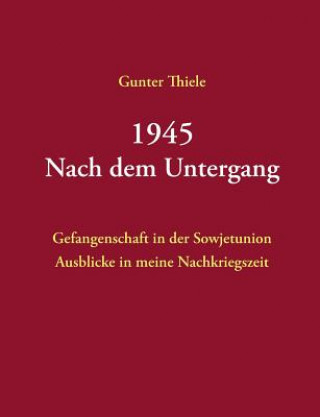 Gunter Thiele

1945
Nach dem Untergang

Gefangenschaft in der Sowjetunion
Ausblicke in meine Nachkriegszeit